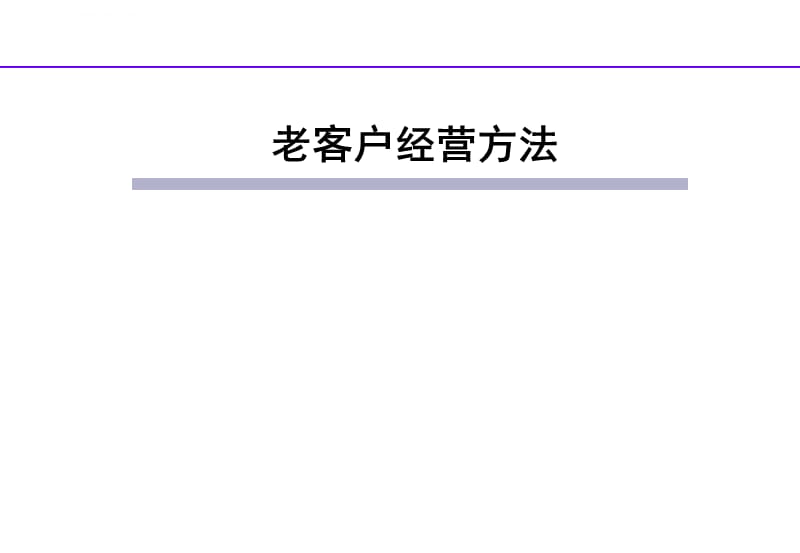 老客户经营方法